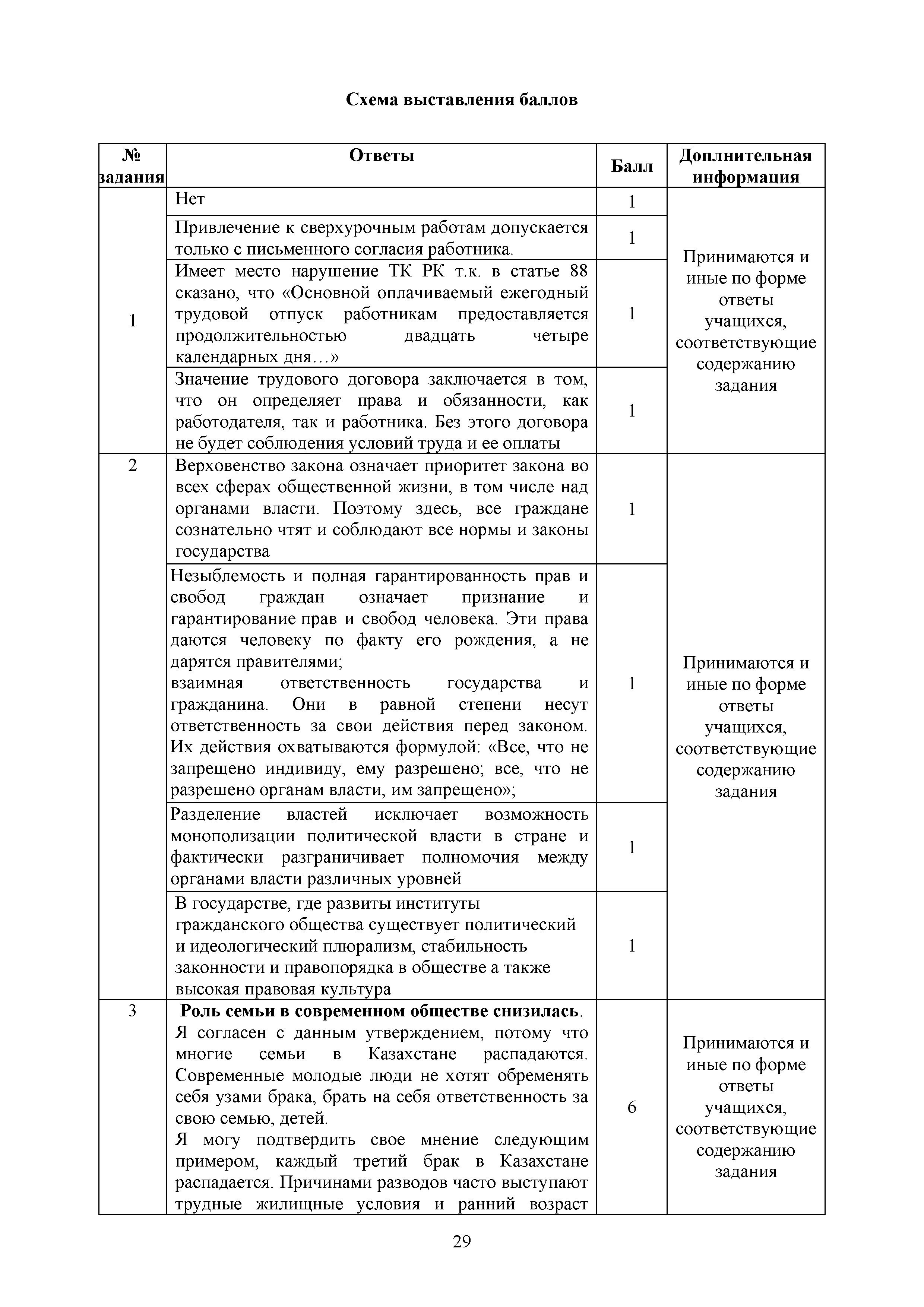 Схема выставления баллов

| № задания | Ответы | Балл | Доплнительная информация |
|---|---|---|---|
| 1 | Нет | 1 | Принимаются и иные по форме ответы учащихся, соответствующие содержанию задания |
| | Привлечение к сверхурочным работам допускается только с письменного согласия работника. | 1 | |
| | Имеет место нарушение ТК РК т.к. в статье 88 сказано, что «Основной оплачиваемый ежегодный трудовой отпуск работникам предоставляется продолжительностью двадцать четыре календарных дня…» | 1 | |
| | Значение трудового договора заключается в том, что он определяет права и обязанности, как работодателя, так и работника. Без этого договора не будет соблюдения условий труда и ее оплаты | 1 | |
| 2 | Верховенство закона означает приоритет закона во всех сферах общественной жизни, в том числе над органами власти. Поэтому здесь, все граждане сознательно чтят и соблюдают все нормы и законы государства | 1 | Принимаются и иные по форме ответы учащихся, соответствующие содержанию задания |
| | Незыблемость и полная гарантированность прав и свобод граждан означает признание и гарантирование прав и свобод человека. Эти права даются человеку по факту его рождения, а не дарятся правителями; взаимная ответственность государства и гражданина. Они в равной степени несут ответственность за свои действия перед законом. Их действия охватываются формулой: «Все, что не запрещено индивиду, ему разрешено; все, что не разрешено органам власти, им запрещено»; | 1 | |
| | Разделение властей исключает возможность монополизации политической власти в стране и фактически разграничивает полномочия между органами власти различных уровней | 1 | |
| | В государстве, где развиты институты гражданского общества существует политический и идеологический плюрализм, стабильность законности и правопорядка в обществе а также высокая правовая культура | 1 | |
| 3 | **Роль семьи в современном обществе снизилась**. Я согласен с данным утверждением, потому что многие семьи в Казахстане распадаются. Современные молодые люди не хотят обременять себя узами брака, брать на себя ответственность за свою семью, детей. Я могу подтвердить свое мнение следующим примером, каждый третий брак в Казахстане распадается. Причинами разводов часто выступают трудные жилищные условия и ранний возраст | 6 | Принимаются и иные по форме ответы учащихся, соответствующие содержанию задания |

29